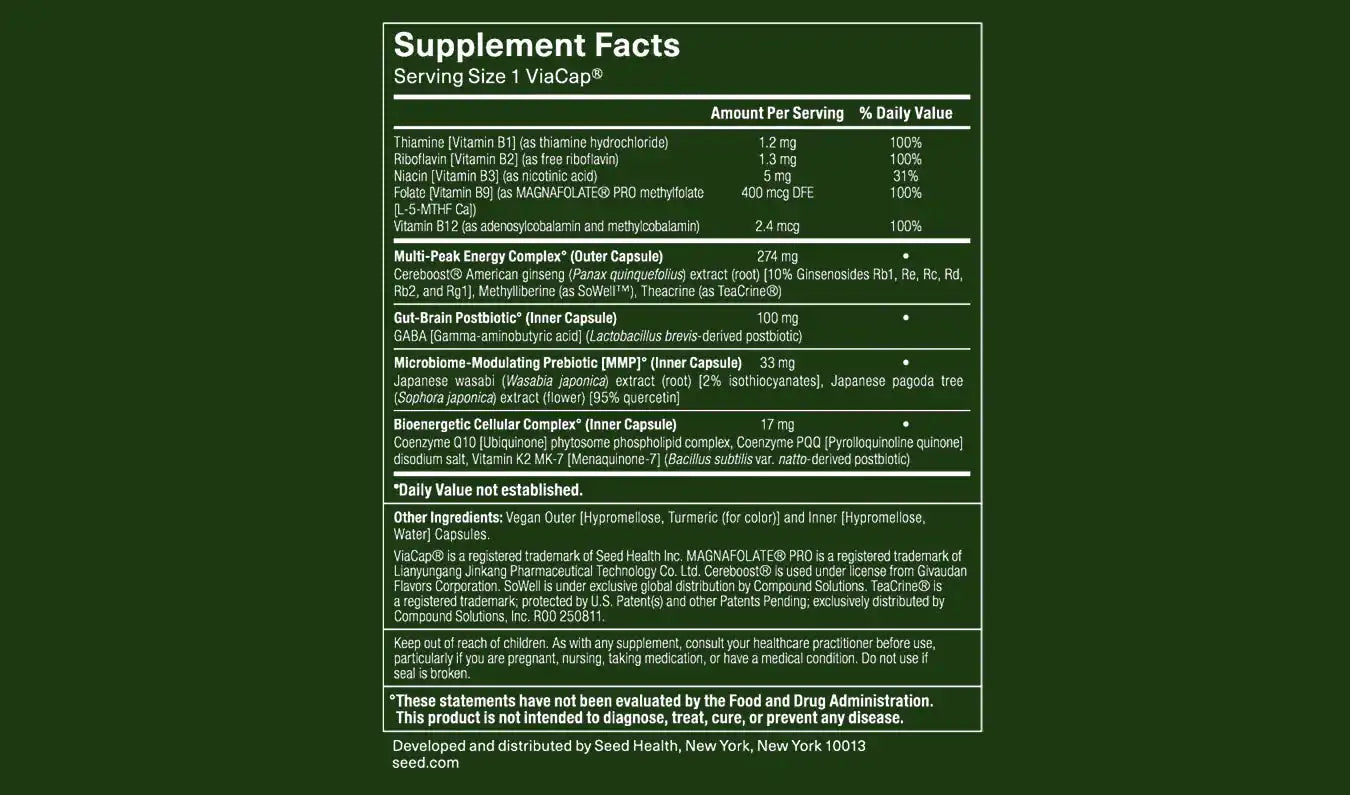 Supplement Facts
Serving Size 1 ViaCap®

| | Amount Per Serving | % Daily Value |
|---|---|---|
| Thiamine [Vitamin B1] (as thiamine hydrochloride) | 1.2 mg | 100% |
| Riboflavin [Vitamin B2] (as free riboflavin) | 1.3 mg | 100% |
| Niacin [Vitamin B3] (as nicotinic acid) | 5 mg | 31% |
| Folate [Vitamin B9] (as MAGNAFOLATE® PRO methylfolate [L-5-MTHF Ca]) | 400 mcg DFE | 100% |
| Vitamin B12 (as adenosylcobalamin and methylcobalamin) | 2.4 mcg | 100% |
| Multi-Peak Energy Complex° (Outer Capsule) | 274 mg | • |
| Cereboost® American ginseng (Panax quinquefolius) extract (root) [10% Ginsenosides Rb1, Re, Rc, Rd, Rb2, and Rg1], Methylliberine (as SoWell™), Theacrine (as TeaCrine®) | | |
| Gut-Brain Postbiotic° (Inner Capsule) | 100 mg | • |
| GABA [Gamma-aminobutyric acid] (Lactobacillus brevis-derived postbiotic) | | |
| Microbiome-Modulating Prebiotic [MMP]° (Inner Capsule) | 33 mg | • |
| Japanese wasabi (Wasabia japonica) extract (root) [2% isothiocyanates], Japanese pagoda tree (Sophora japonica) extract (flower) [95% quercetin] | | |
| Bioenergetic Cellular Complex° (Inner Capsule) | 17 mg | • |
| Coenzyme Q10 [Ubiquinone] phytosome phospholipid complex, Coenzyme PQQ [Pyrroloquinoline quinone] disodium salt, Vitamin K2 MK-7 [Menaquinone-7] (Bacillus subtilis var. natto-derived postbiotic) | | |

•Daily Value not established.

Other Ingredients: Vegan Outer [Hypromellose, Turmeric (for color)] and Inner [Hypromellose, Water] Capsules.

ViaCap® is a registered trademark of Seed Health Inc. MAGNAFOLATE® PRO is a registered trademark of Lianyungang Jinkang Pharmaceutical Technology Co. Ltd. Cereboost® is used under license from Givaudan Flavors Corporation. SoWell is under exclusive global distribution by Compound Solutions. TeaCrine® is a registered trademark; protected by U.S. Patent(s) and other Patents Pending; exclusively distributed by Compound Solutions, Inc. R00 250811.

Keep out of reach of children. As with any supplement, consult your healthcare practitioner before use, particularly if you are pregnant, nursing, taking medication, or have a medical condition. Do not use if seal is broken.

°These statements have not been evaluated by the Food and Drug Administration. This product is not intended to diagnose, treat, cure, or prevent any disease.

Developed and distributed by Seed Health, New York, New York 10013
seed.com